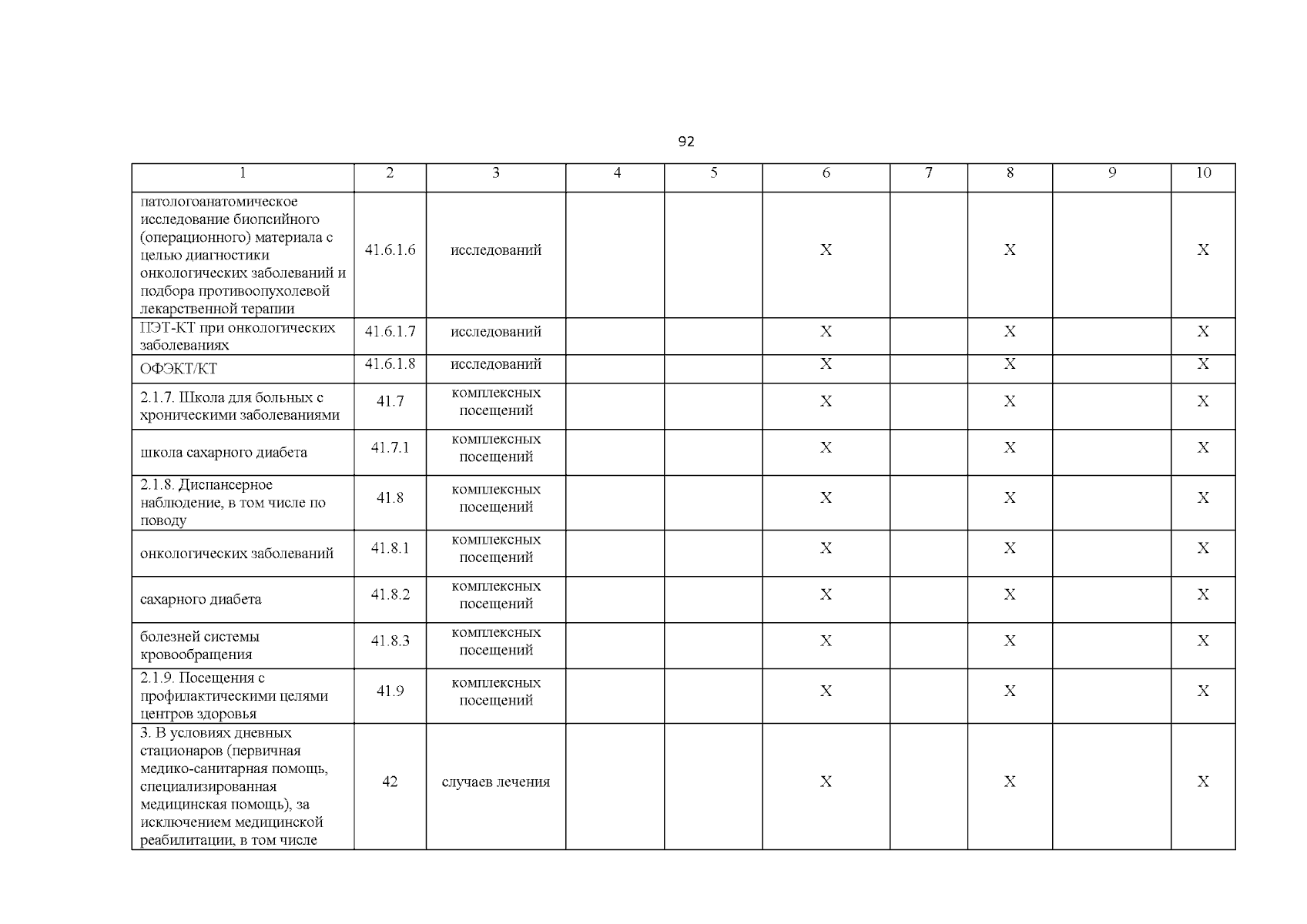 92

| 1 | 2 | 3 | 4 | 5 | 6 | 7 | 8 | 9 | 10 |
|---|---|---|---|---|---|---|---|---|---|
| патологоанатомическое исследование биопсийного (операционного) материала с целью диагностики онкологических заболеваний и подбора противоопухолевой лекарственной терапии | 41.6.1.6 | исследований | | | X | | X | | X |
| ПЭТ-КТ при онкологических заболеваниях | 41.6.1.7 | исследований | | | X | | X | | X |
| ОФЭКТ/КТ | 41.6.1.8 | исследований | | | X | | X | | X |
| 2.1.7. Школа для больных с хроническими заболеваниями | 41.7 | комплексных посещений | | | X | | X | | X |
| школа сахарного диабета | 41.7.1 | комплексных посещений | | | X | | X | | X |
| 2.1.8. Диспансерное наблюдение, в том числе по поводу | 41.8 | комплексных посещений | | | X | | X | | X |
| онкологических заболеваний | 41.8.1 | комплексных посещений | | | X | | X | | X |
| сахарного диабета | 41.8.2 | комплексных посещений | | | X | | X | | X |
| болезней системы кровообращения | 41.8.3 | комплексных посещений | | | X | | X | | X |
| 2.1.9. Посещения с профилактическими целями центров здоровья | 41.9 | комплексных посещений | | | X | | X | | X |
| 3. В условиях дневных стационаров (первичная медико-санитарная помощь, специализированная медицинская помощь), за исключением медицинской реабилитации, в том числе | 42 | случаев лечения | | | X | | X | | X |